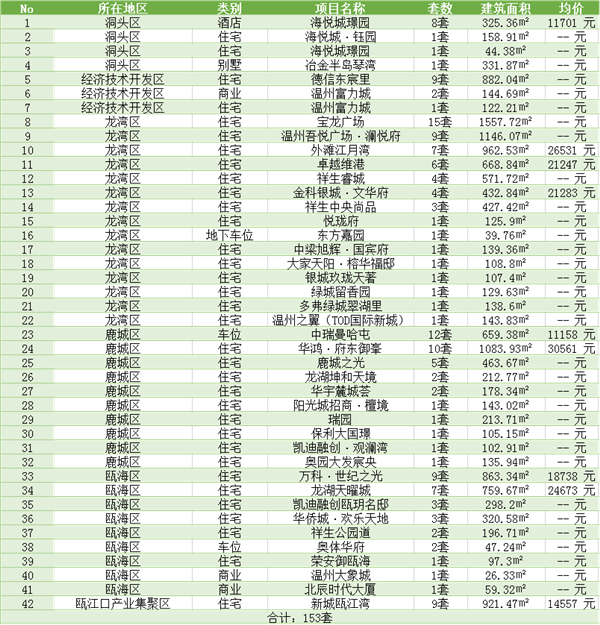 | No | 所在地区 | 类别 | 项目名称 | 套数 | 建筑面积 | 均价 |
|---|---|---|---|---|---|---|
| 1 | 洞头区 | 酒店 | 海悦城璟园 | 8套 | 325.36㎡ | 11701 元 |
| 2 | 洞头区 | 住宅 | 海悦城·钰园 | 1套 | 158.91㎡ | -- 元 |
| 3 | 洞头区 | 住宅 | 海悦城璟园 | 1套 | 44.38㎡ | -- 元 |
| 4 | 洞头区 | 别墅 | 冶金半岛琴湾 | 1套 | 331.87㎡ | -- 元 |
| 5 | 经济技术开发区 | 住宅 | 德信东宸里 | 9套 | 882.04㎡ | -- 元 |
| 6 | 经济技术开发区 | 商业 | 温州富力城 | 2套 | 144.69㎡ | -- 元 |
| 7 | 经济技术开发区 | 住宅 | 温州富力城 | 1套 | 122.21㎡ | -- 元 |
| 8 | 龙湾区 | 住宅 | 宝龙广场 | 15套 | 1557.72㎡ | -- 元 |
| 9 | 龙湾区 | 住宅 | 温州吾悦广场·澜悦府 | 9套 | 1146.07㎡ | -- 元 |
| 10 | 龙湾区 | 住宅 | 外滩江月湾 | 7套 | 962.53㎡ | 26531 元 |
| 11 | 龙湾区 | 住宅 | 卓越维港 | 6套 | 668.84㎡ | 21247 元 |
| 12 | 龙湾区 | 住宅 | 祥生睿城 | 4套 | 571.72㎡ | -- 元 |
| 13 | 龙湾区 | 住宅 | 金科银城·文华府 | 4套 | 432.84㎡ | 21283 元 |
| 14 | 龙湾区 | 住宅 | 祥生中央尚品 | 3套 | 427.42㎡ | -- 元 |
| 15 | 龙湾区 | 住宅 | 悦珑府 | 1套 | 125.9㎡ | -- 元 |
| 16 | 龙湾区 | 地下车位 | 东方嘉园 | 1套 | 39.76㎡ | -- 元 |
| 17 | 龙湾区 | 住宅 | 中梁旭辉·国宾府 | 1套 | 139.36㎡ | -- 元 |
| 18 | 龙湾区 | 住宅 | 大家天阳·榕华福邸 | 1套 | 108.8㎡ | -- 元 |
| 19 | 龙湾区 | 住宅 | 银城玖珑天著 | 1套 | 107.4㎡ | -- 元 |
| 20 | 龙湾区 | 住宅 | 绿城留香园 | 1套 | 129.63㎡ | -- 元 |
| 21 | 龙湾区 | 住宅 | 多弗绿城翠湖里 | 1套 | 138.6㎡ | -- 元 |
| 22 | 龙湾区 | 住宅 | 温州之翼（TOD国际新城） | 1套 | 143.83㎡ | -- 元 |
| 23 | 鹿城区 | 车位 | 中瑞曼哈屯 | 12套 | 659.38㎡ | 11158 元 |
| 24 | 鹿城区 | 住宅 | 华鸿·府东御峯 | 10套 | 1083.93㎡ | 30561 元 |
| 25 | 鹿城区 | 住宅 | 鹿城之光 | 5套 | 463.67㎡ | -- 元 |
| 26 | 鹿城区 | 住宅 | 龙湖坤和天境 | 2套 | 212.77㎡ | -- 元 |
| 27 | 鹿城区 | 住宅 | 华宇麓城荟 | 2套 | 178.34㎡ | -- 元 |
| 28 | 鹿城区 | 住宅 | 阳光城招商·檀境 | 1套 | 143.02㎡ | -- 元 |
| 29 | 鹿城区 | 住宅 | 瑞园 | 1套 | 213.71㎡ | -- 元 |
| 30 | 鹿城区 | 住宅 | 保利大国璟 | 1套 | 105.15㎡ | -- 元 |
| 31 | 鹿城区 | 住宅 | 凯迪融创·观澜湾 | 1套 | 102.91㎡ | -- 元 |
| 32 | 鹿城区 | 住宅 | 奥园大发宸央 | 1套 | 135.94㎡ | -- 元 |
| 33 | 瓯海区 | 住宅 | 万科·世纪之光 | 9套 | 863.34㎡ | 18738 元 |
| 34 | 瓯海区 | 住宅 | 龙湖天曜城 | 7套 | 759.67㎡ | 24673 元 |
| 35 | 瓯海区 | 住宅 | 凯迪融创瓯玥名邸 | 3套 | 298.2㎡ | -- 元 |
| 36 | 瓯海区 | 住宅 | 华侨城·欢乐天地 | 3套 | 320.58㎡ | -- 元 |
| 37 | 瓯海区 | 住宅 | 祥生公园道 | 2套 | 196.71㎡ | -- 元 |
| 38 | 瓯海区 | 车位 | 奥体华府 | 2套 | 47.24㎡ | -- 元 |
| 39 | 瓯海区 | 住宅 | 荣安御瓯海 | 1套 | 97.3㎡ | -- 元 |
| 40 | 瓯海区 | 商业 | 温州大象城 | 1套 | 26.33㎡ | -- 元 |
| 41 | 瓯海区 | 商业 | 北辰时代大厦 | 1套 | 59.32㎡ | -- 元 |
| 42 | 瓯江口产业集聚区 | 住宅 | 新城瓯江湾 | 9套 | 921.47㎡ | 14557 元 |

合计：153套